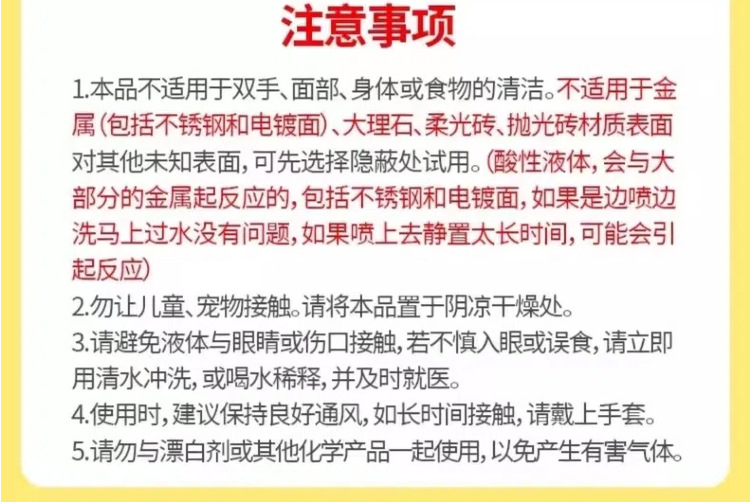 注意事项

1.本品不适用于双手、面部、身体或食物的清洁。不适用于金属(包括不锈钢和电镀面)、大理石、柔光砖、抛光砖材质表面对其他未知表面,可先选择隐蔽处试用。(酸性液体,会与大部分的金属起反应的,包括不锈钢和电镀面,如果是边喷边洗马上过水没有问题,如果喷上去静置太长时间,可能会引起反应)

2.勿让儿童、宠物接触。请将本品置于阴凉干燥处。

3.请避免液体与眼睛或伤口接触,若不慎入眼或误食,请立即用清水冲洗,或喝水稀释,并及时就医。

4.使用时,建议保持良好通风,如长时间接触,请戴上手套。

5.请勿与漂白剂或其他化学产品一起使用,以免产生有害气体。